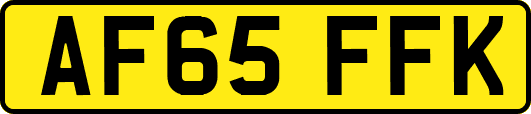 AF65 FFK